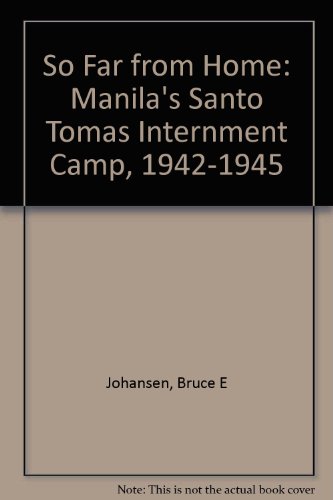 So Far from Home: Manila's Santo Tomas Internment Camp, 1942-1945

Johansen, Bruce E

Note: This is not the actual book cover